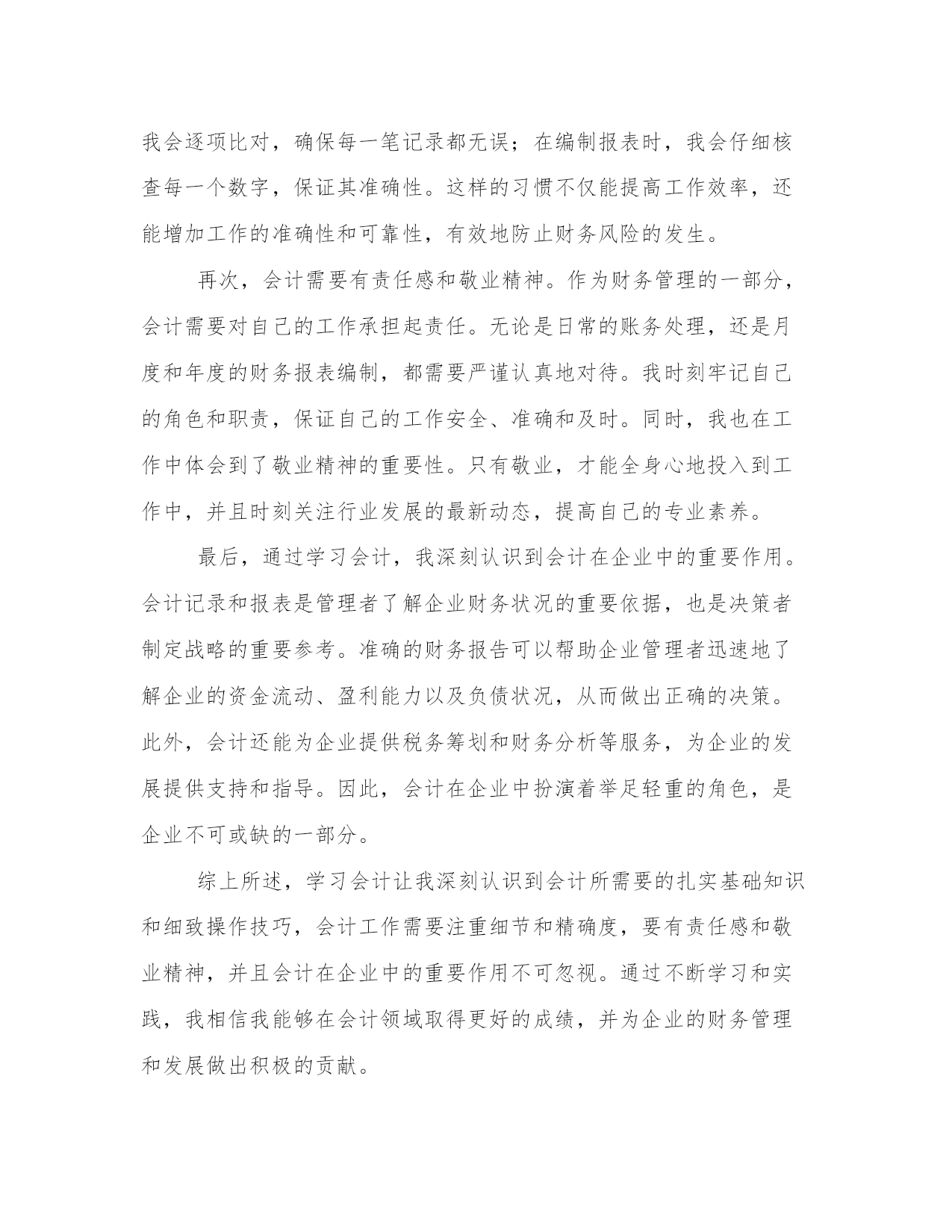 我会逐项比对，确保每一笔记录都无误；在编制报表时，我会仔细核查每一个数字，保证其准确性。这样的习惯不仅能提高工作效率，还能增加工作的准确性和可靠性，有效地防止财务风险的发生。

再次，会计需要有责任感和敬业精神。作为财务管理的一部分，会计需要对自己的工作承担起责任。无论是日常的账务处理，还是月度和年度的财务报表编制，都需要严谨认真地对待。我时刻牢记自己的角色和职责，保证自己的工作安全、准确和及时。同时，我也在工作中体会到了敬业精神的重要性。只有敬业，才能全身心地投入到工作中，并且时刻关注行业发展的最新动态，提高自己的专业素养。

最后，通过学习会计，我深刻认识到会计在企业中的重要作用。会计记录和报表是管理者了解企业财务状况的重要依据，也是决策者制定战略的重要参考。准确的财务报告可以帮助企业管理者迅速地了解企业的资金流动、盈利能力以及负债状况，从而做出正确的决策。此外，会计还能为企业提供税务筹划和财务分析等服务，为企业的发展提供支持和指导。因此，会计在企业中扮演着举足轻重的角色，是企业不可或缺的一部分。

综上所述，学习会计让我深刻认识到会计所需要的扎实基础知识和细致操作技巧，会计工作需要注重细节和精确度，要有责任感和敬业精神，并且会计在企业中的重要作用不可忽视。通过不断学习和实践，我相信我能够在会计领域取得更好的成绩，并为企业的财务管理和发展做出积极的贡献。